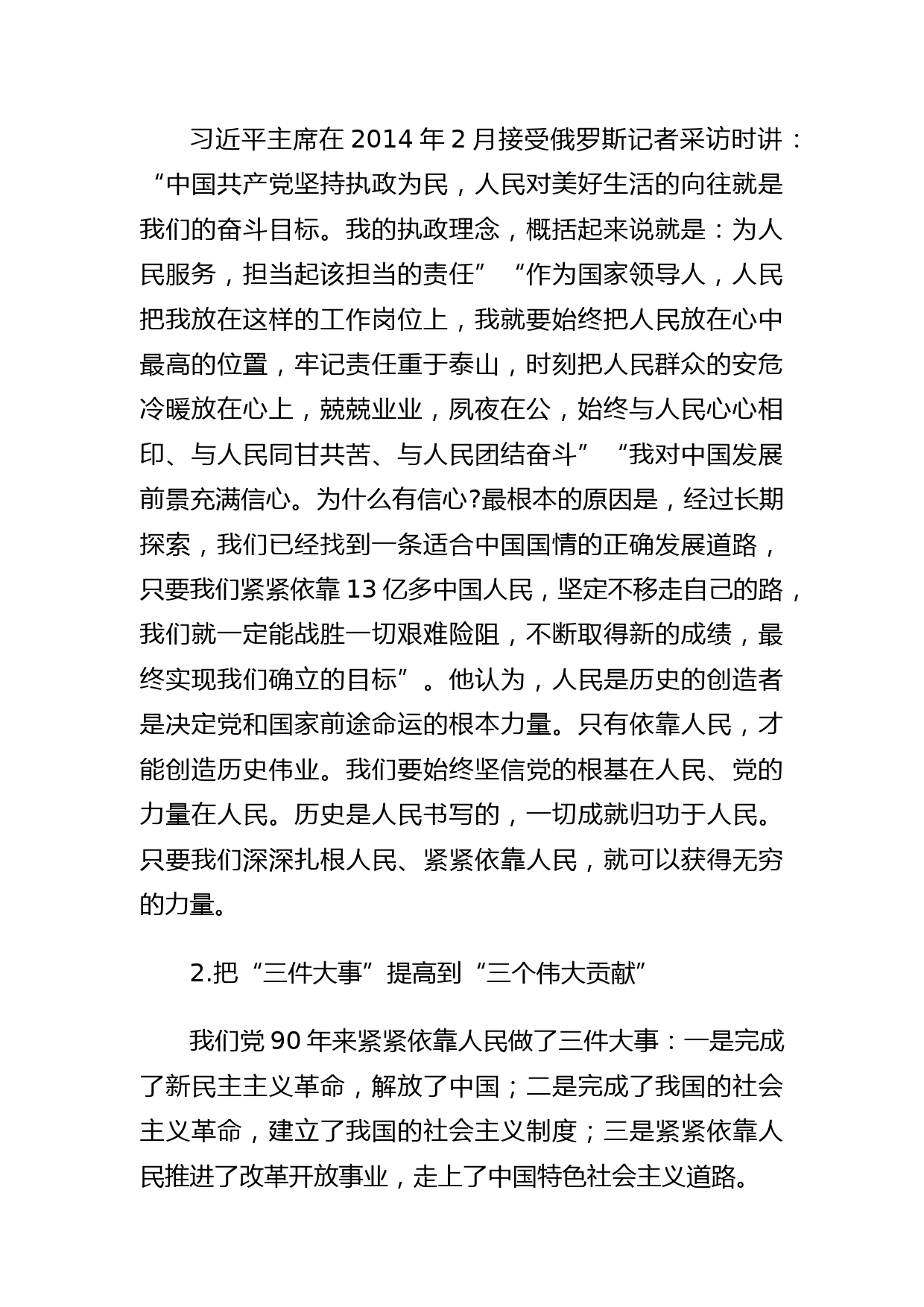 习近平主席在 2014 年 2 月接受俄罗斯记者采访时讲：“中国共产党坚持执政为民，人民对美好生活的向往就是我们的奋斗目标。我的执政理念，概括起来说就是：为人民服务，担当起该担当的责任”“作为国家领导人，人民把我放在这样的工作岗位上，我就要始终把人民放在心中最高的位置，牢记责任重于泰山，时刻把人民群众的安危冷暖放在心上，兢兢业业，夙夜在公，始终与人民心心相印、与人民同甘共苦、与人民团结奋斗”“我对中国发展前景充满信心。为什么有信心?最根本的原因是，经过长期探索，我们已经找到一条适合中国国情的正确发展道路，只要我们紧紧依靠 13 亿多中国人民，坚定不移走自己的路，我们就一定能战胜一切艰难险阻，不断取得新的成绩，最终实现我们确立的目标”。他认为，人民是历史的创造者是决定党和国家前途命运的根本力量。只有依靠人民，才能创造历史伟业。我们要始终坚信党的根基在人民、党的力量在人民。历史是人民书写的，一切成就归功于人民。只要我们深深扎根人民、紧紧依靠人民，就可以获得无穷的力量。

2.把“三件大事”提高到“三个伟大贡献”

我们党 90 年来紧紧依靠人民做了三件大事：一是完成了新民主主义革命，解放了中国；二是完成了我国的社会主义革命，建立了我国的社会主义制度；三是紧紧依靠人民推进了改革开放事业，走上了中国特色社会主义道路。